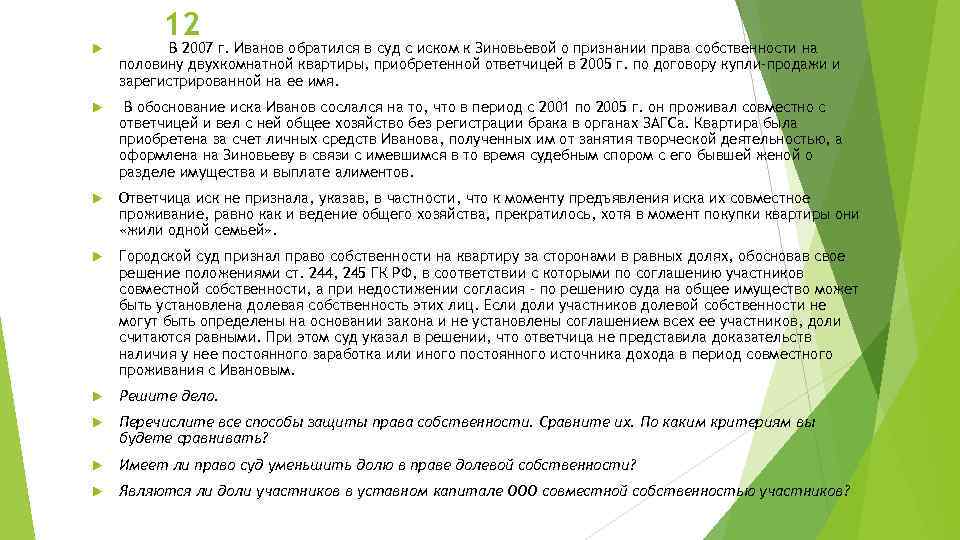 12

В 2007 г. Иванов обратился в суд с иском к Зиновьевой о признании права собственности на половину двухкомнатной квартиры, приобретенной ответчицей в 2005 г. по договору купли-продажи и зарегистрированной на ее имя.

В обоснование иска Иванов сослался на то, что в период с 2001 по 2005 г. он проживал совместно с ответчицей и вел с ней общее хозяйство без регистрации брака в органах ЗАГСа. Квартира была приобретена за счет личных средств Иванова, полученных им от занятия творческой деятельностью, а оформлена на Зиновьеву в связи с имевшимся в то время судебным спором с его бывшей женой о разделе имущества и выплате алиментов.

Ответчица иск не признала, указав, в частности, что к моменту предъявления иска их совместное проживание, равно как и ведение общего хозяйства, прекратилось, хотя в момент покупки квартиры они «жили одной семьей».

Городской суд признал право собственности на квартиру за сторонами в равных долях, обосновав свое решение положениями ст. 244, 245 ГК РФ, в соответствии с которыми по соглашению участников совместной собственности, а при недостижении согласия - по решению суда на общее имущество может быть установлена долевая собственность этих лиц. Если доли участников долевой собственности не могут быть определены на основании закона и не установлены соглашением всех ее участников, доли считаются равными. При этом суд указал в решении, что ответчица не представила доказательств наличия у нее постоянного заработка или иного постоянного источника дохода в период совместного проживания с Ивановым.

Решите дело.

Перечислите все способы защиты права собственности. Сравните их. По каким критериям вы будете сравнивать?

Имеет ли право суд уменьшить долю в праве долевой собственности?

Являются ли доли участников в уставном капитале ООО совместной собственностью участников?